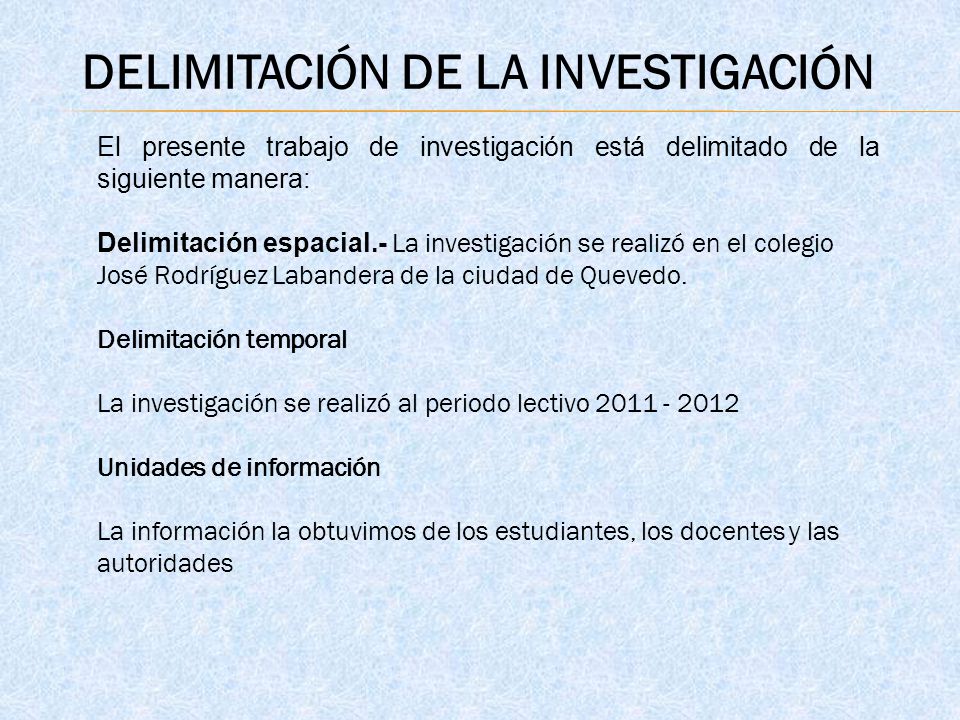 DELIMITACIÓN DE LA INVESTIGACIÓN

El presente trabajo de investigación está delimitado de la siguiente manera:

Delimitación espacial.- La investigación se realizó en el colegio José Rodríguez Labandera de la ciudad de Quevedo.

Delimitación temporal

La investigación se realizó al periodo lectivo 2011 - 2012

Unidades de información

La información la obtuvimos de los estudiantes, los docentes y las autoridades